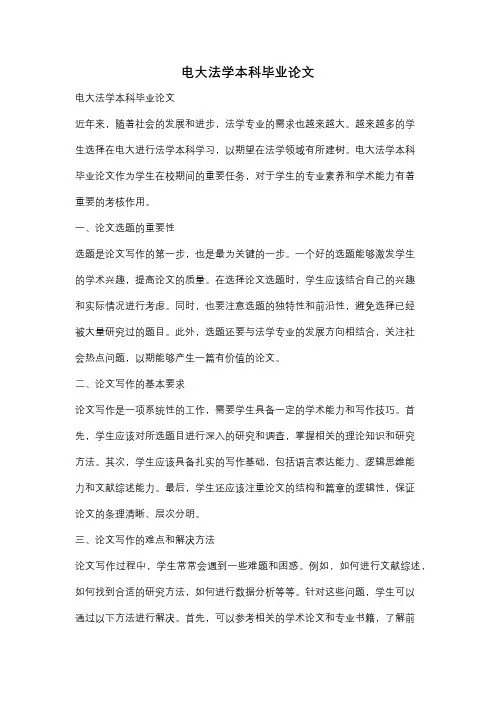 电大法学本科毕业论文

电大法学本科毕业论文

近年来，随着社会的发展和进步，法学专业的需求也越来越大。越来越多的学生选择在电大进行法学本科学习，以期望在法学领域有所建树。电大法学本科毕业论文作为学生在校期间的重要任务，对于学生的专业素养和学术能力有着重要的考核作用。

一、论文选题的重要性

选题是论文写作的第一步，也是最为关键的一步。一个好的选题能够激发学生的学术兴趣，提高论文的质量。在选择论文选题时，学生应该结合自己的兴趣和实际情况进行考虑。同时，也要注意选题的独特性和前沿性，避免选择已经被大量研究过的题目。此外，选题还要与法学专业的发展方向相结合，关注社会热点问题，以期能够产生一篇有价值的论文。

二、论文写作的基本要求

论文写作是一项系统性的工作，需要学生具备一定的学术能力和写作技巧。首先，学生应该对所选题目进行深入的研究和调查，掌握相关的理论知识和研究方法。其次，学生应该具备扎实的写作基础，包括语言表达能力、逻辑思维能力和文献综述能力。最后，学生还应该注重论文的结构和篇章的逻辑性，保证论文的条理清晰、层次分明。

三、论文写作的难点和解决方法

论文写作过程中，学生常常会遇到一些难题和困惑。例如，如何进行文献综述，如何找到合适的研究方法，如何进行数据分析等等。针对这些问题，学生可以通过以下方法进行解决。首先，可以参考相关的学术论文和专业书籍，了解前